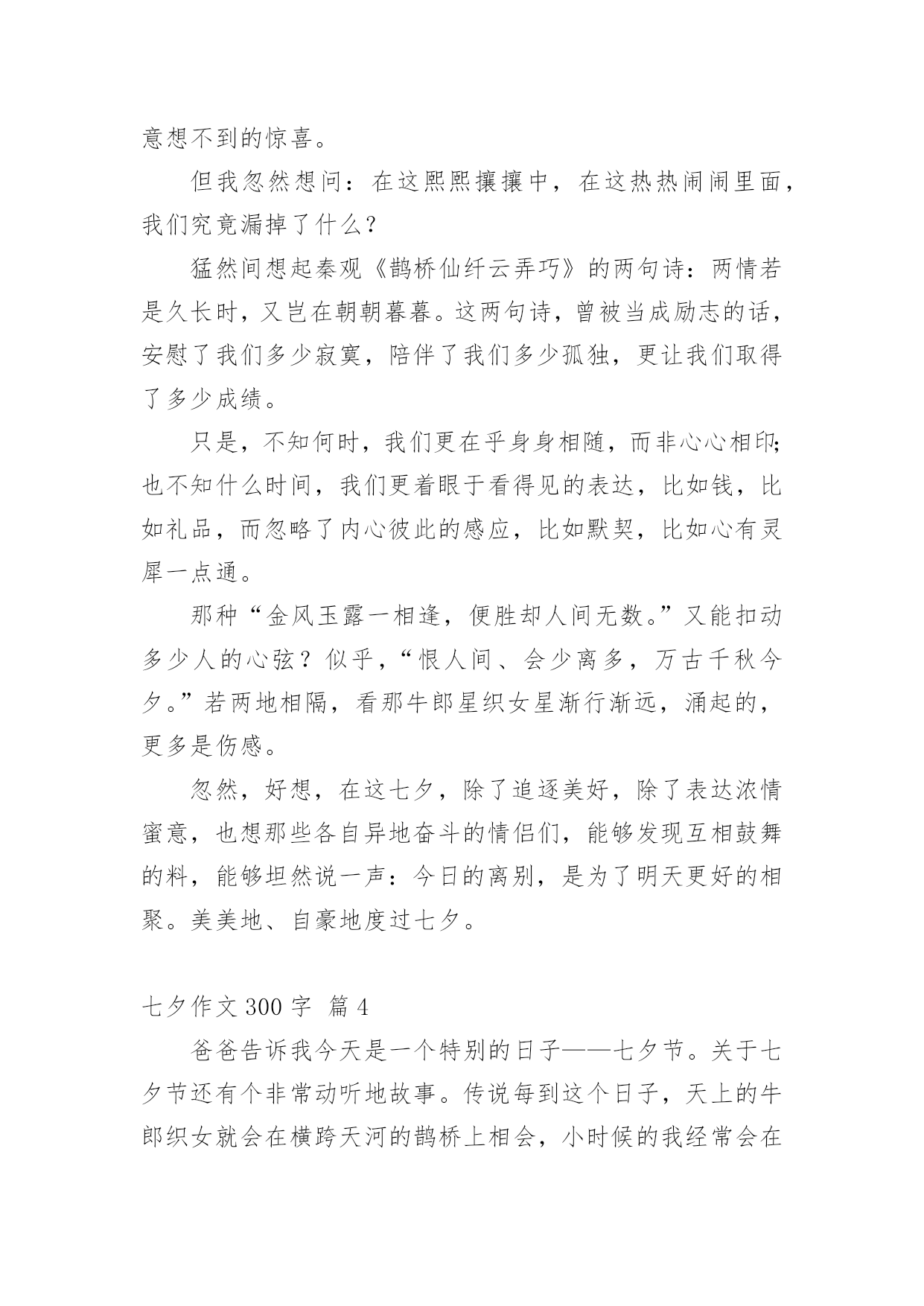 意想不到的惊喜。

但我忽然想问：在这熙熙攘攘中，在这热热闹闹里面，我们究竟漏掉了什么？

猛然间想起秦观《鹊桥仙纤云弄巧》的两句诗：两情若是久长时，又岂在朝朝暮暮。这两句诗，曾被当成励志的话，安慰了我们多少寂寞，陪伴了我们多少孤独，更让我们取得了多少成绩。

只是，不知何时，我们更在乎身身相随，而非心心相印；也不知什么时间，我们更着眼于看得见的表达，比如钱，比如礼品，而忽略了内心彼此的感应，比如默契，比如心有灵犀一点通。

那种“金风玉露一相逢，便胜却人间无数。”又能扣动多少人的心弦？似乎，“恨人间、会少离多，万古千秋今夕。”若两地相隔，看那牛郎星织女星渐行渐远，涌起的，更多是伤感。

忽然，好想，在这七夕，除了追逐美好，除了表达浓情蜜意，也想那些各自异地奋斗的情侣们，能够发现互相鼓舞的料，能够坦然说一声：今日的离别，是为了明天更好的相聚。美美地、自豪地度过七夕。

七夕作文 300 字 篇 4

爸爸告诉我今天是一个特别的日子——七夕节。关于七夕节还有个非常动听地故事。传说每到这个日子，天上的牛郎织女就会在横跨天河的鹊桥上相会，小时候的我经常会在